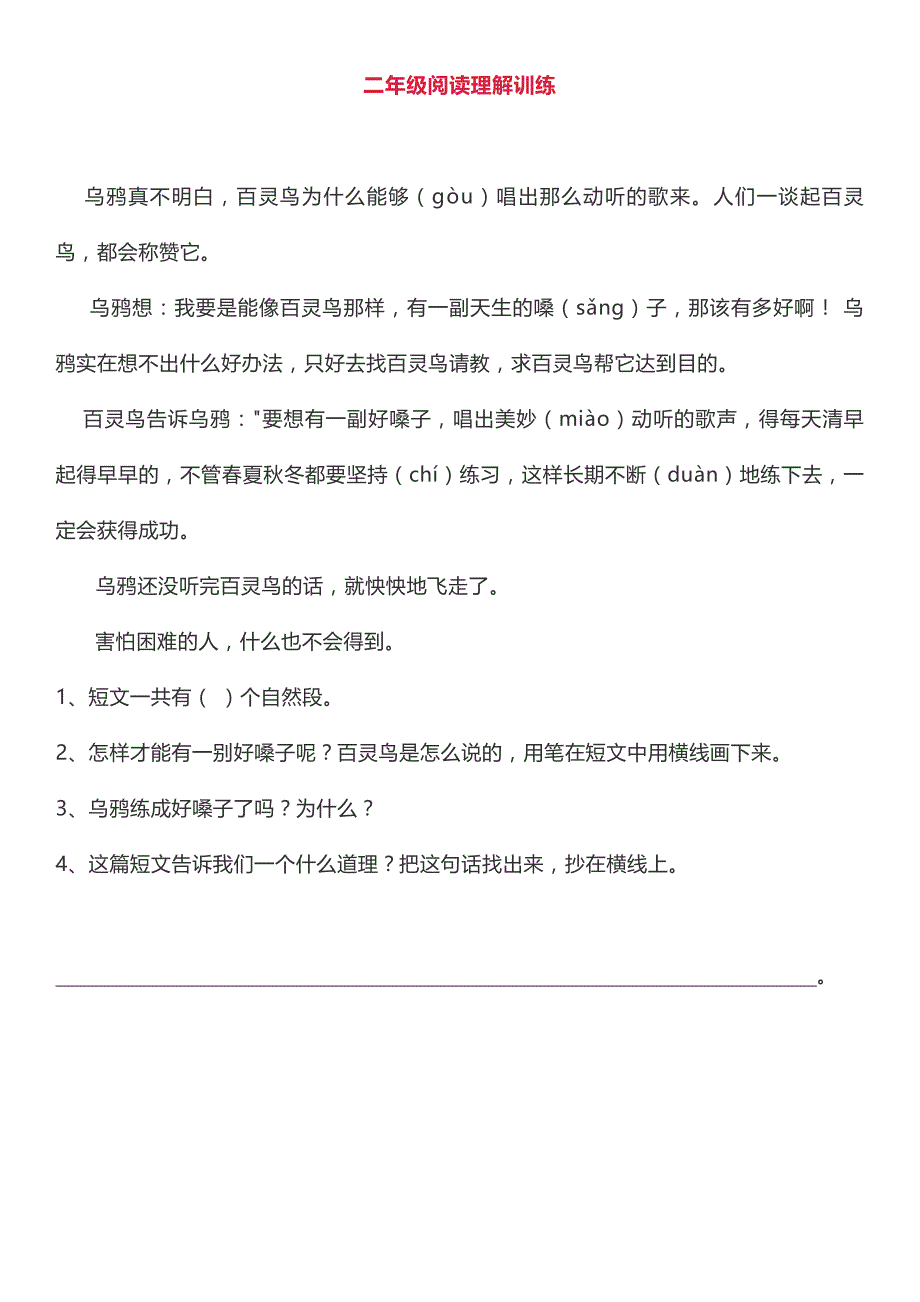 二年级阅读理解训练

乌鸦真不明白，百灵鸟为什么能够（gòu）唱出那么动听的歌来。人们一谈起百灵鸟，都会称赞它。

乌鸦想：我要是能像百灵鸟那样，有一副天生的嗓（sǎng）子，那该有多好啊！ 乌鸦实在想不出什么好办法，只好去找百灵鸟请教，求百灵鸟帮它达到目的。

百灵鸟告诉乌鸦："要想有一副好嗓子，唱出美妙（miào）动听的歌声，得每天清早起得早早的，不管春夏秋冬都要坚持（chí）练习，这样长期不断（duàn）地练下去，一定会获得成功。

乌鸦还没听完百灵鸟的话，就快快地飞走了。

害怕困难的人，什么也不会得到。

1、短文一共有（ ）个自然段。

2、怎样才能有一别好嗓子呢？百灵鸟是怎么说的，用笔在短文中用横线画下来。

3、乌鸦练成好嗓子了吗？为什么？

4、这篇短文告诉我们一个什么道理？把这句话找出来，抄在横线上。

________________________________________。